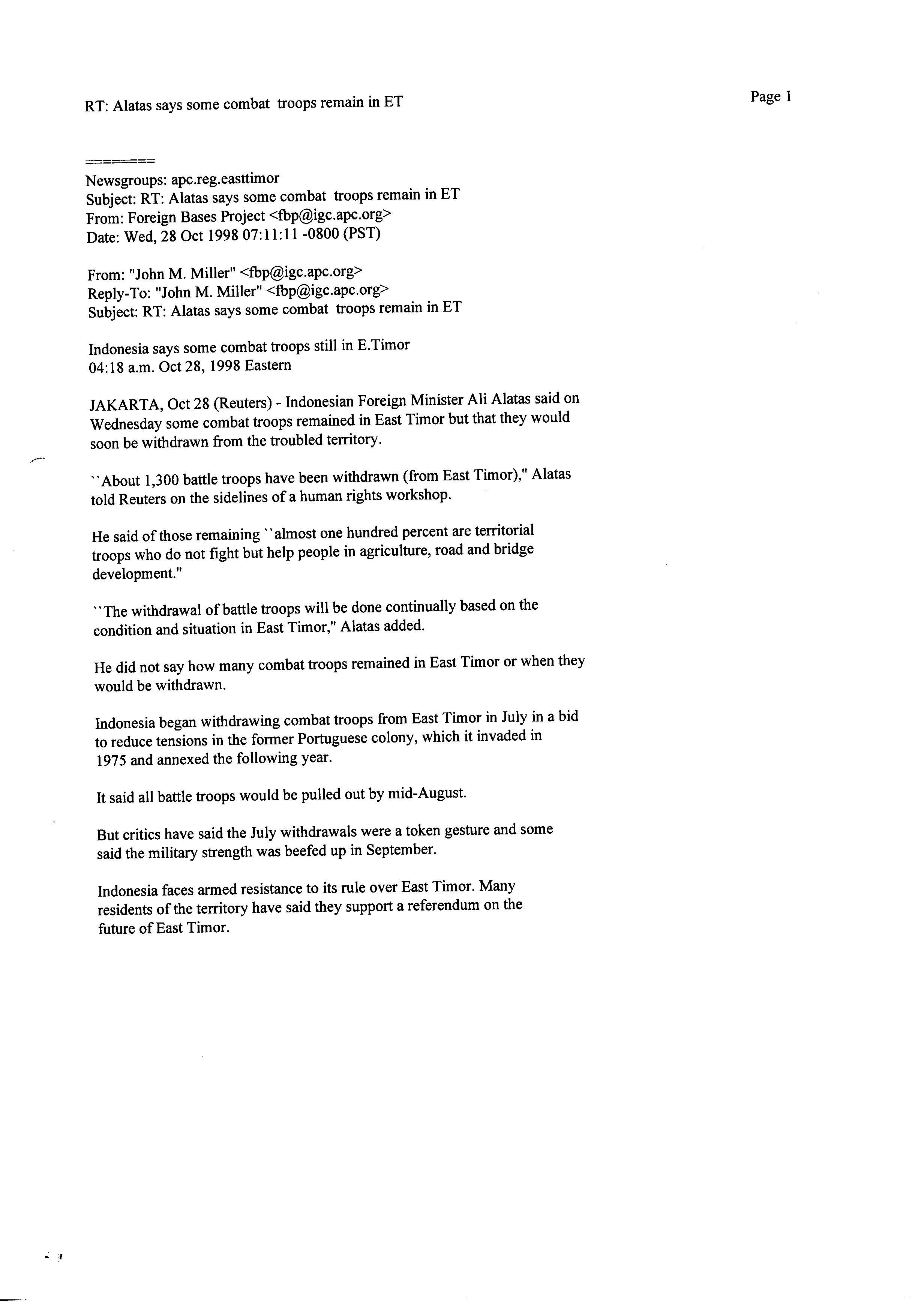 RT: Alatas says some combat troops remain in ET

Page 1

========
Newsgroups: apc.reg.easttimor
Subject: RT: Alatas says some combat troops remain in ET
From: Foreign Bases Project <fbp@igc.apc.org>
Date: Wed, 28 Oct 1998 07:11:11 -0800 (PST)

From: "John M. Miller" <fbp@igc.apc.org>
Reply-To: "John M. Miller" <fbp@igc.apc.org>
Subject: RT: Alatas says some combat troops remain in ET

Indonesia says some combat troops still in E.Timor
04:18 a.m. Oct 28, 1998 Eastern

JAKARTA, Oct 28 (Reuters) - Indonesian Foreign Minister Ali Alatas said on Wednesday some combat troops remained in East Timor but that they would soon be withdrawn from the troubled territory.

``About 1,300 battle troops have been withdrawn (from East Timor)," Alatas told Reuters on the sidelines of a human rights workshop.

He said of those remaining ``almost one hundred percent are territorial troops who do not fight but help people in agriculture, road and bridge development."

``The withdrawal of battle troops will be done continually based on the condition and situation in East Timor," Alatas added.

He did not say how many combat troops remained in East Timor or when they would be withdrawn.

Indonesia began withdrawing combat troops from East Timor in July in a bid to reduce tensions in the former Portuguese colony, which it invaded in 1975 and annexed the following year.

It said all battle troops would be pulled out by mid-August.

But critics have said the July withdrawals were a token gesture and some said the military strength was beefed up in September.

Indonesia faces armed resistance to its rule over East Timor. Many residents of the territory have said they support a referendum on the future of East Timor.